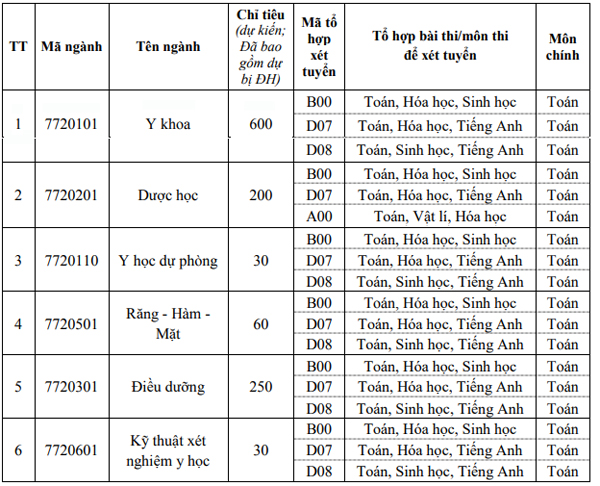 | TT | Mã ngành | Tên ngành | Chỉ tiêu (dự kiến; Đã bao gồm dự bị ĐH) | Mã tổ hợp xét tuyển | Tổ hợp bài thi/môn thi để xét tuyển | Môn chính |
|---|---|---|---|---|---|---|
| 1 | 7720101 | Y khoa | 600 | B00 | Toán, Hóa học, Sinh học | Toán |
| | | | | D07 | Toán, Hóa học, Tiếng Anh | Toán |
| | | | | D08 | Toán, Sinh học, Tiếng Anh | Toán |
| 2 | 7720201 | Dược học | 200 | B00 | Toán, Hóa học, Sinh học | Toán |
| | | | | D07 | Toán, Hóa học, Tiếng Anh | Toán |
| | | | | A00 | Toán, Vật lí, Hóa học | Toán |
| 3 | 7720110 | Y học dự phòng | 30 | B00 | Toán, Hóa học, Sinh học | Toán |
| | | | | D07 | Toán, Hóa học, Tiếng Anh | Toán |
| | | | | D08 | Toán, Sinh học, Tiếng Anh | Toán |
| 4 | 7720501 | Răng - Hàm - Mặt | 60 | B00 | Toán, Hóa học, Sinh học | Toán |
| | | | | D07 | Toán, Hóa học, Tiếng Anh | Toán |
| | | | | D08 | Toán, Sinh học, Tiếng Anh | Toán |
| 5 | 7720301 | Điều dưỡng | 250 | B00 | Toán, Hóa học, Sinh học | Toán |
| | | | | D07 | Toán, Hóa học, Tiếng Anh | Toán |
| | | | | D08 | Toán, Sinh học, Tiếng Anh | Toán |
| 6 | 7720601 | Kỹ thuật xét nghiệm y học | 30 | B00 | Toán, Hóa học, Sinh học | Toán |
| | | | | D07 | Toán, Hóa học, Tiếng Anh | Toán |
| | | | | D08 | Toán, Sinh học, Tiếng Anh | Toán |